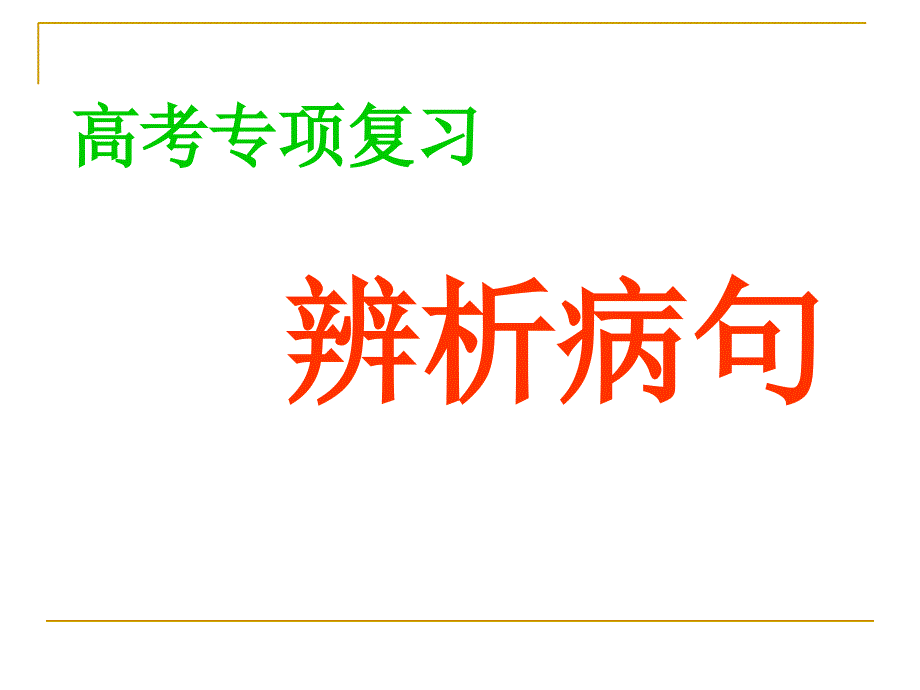 高考专项复习

辨析病句